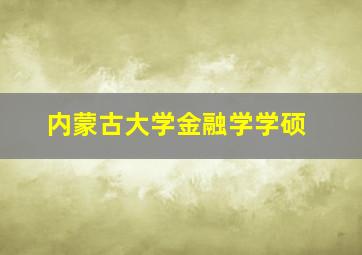 内蒙古大学金融学学硕